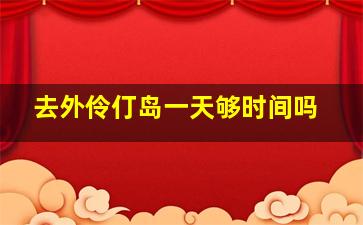 去外伶仃岛一天够时间吗